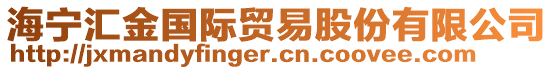 海宁汇金国际贸易股份有限公司
http://jxmandyfinger.cn.coovee.com